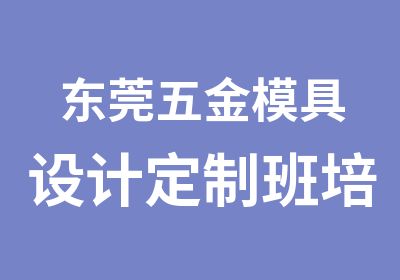 东莞五金模具
设计定制班培